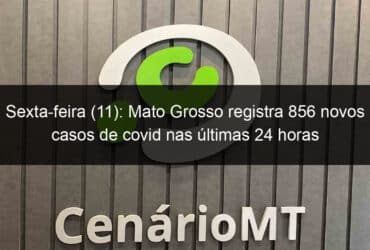 Sexta-feira (11): Mato Grosso registra 856 novos casos de covid nas últimas 24 horas

CenárioMT